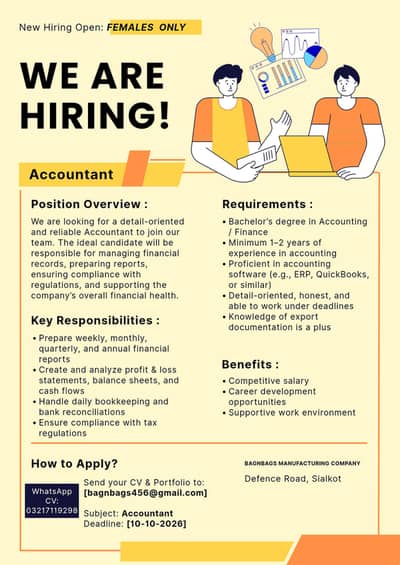 New Hiring Open: FEMALES ONLY

WE ARE HIRING!

Accountant

Position Overview :

We are looking for a detail-oriented and reliable Accountant to join our team. The ideal candidate will be responsible for managing financial records, preparing reports, ensuring compliance with regulations, and supporting the company's overall financial health.

Key Responsibilities :

• Prepare weekly, monthly, quarterly, and annual financial reports
• Create and analyze profit & loss statements, balance sheets, and cash flows
• Handle daily bookkeeping and bank reconciliations
• Ensure compliance with tax regulations

Requirements :

• Bachelor's degree in Accounting / Finance
• Minimum 1–2 years of experience in accounting
• Proficient in accounting software (e.g., ERP, QuickBooks, or similar)
• Detail-oriented, honest, and able to work under deadlines
• Knowledge of export documentation is a plus

Benefits :

• Competitive salary
• Career development opportunities
• Supportive work environment

How to Apply?

WhatsApp CV: 03217119298

Send your CV & Portfolio to: [bagnbags456@gmail.com]

Subject: Accountant
Deadline: [10-10-2026]

BAGNBAGS MANUFACTURING COMPANY

Defence Road, Sialkot